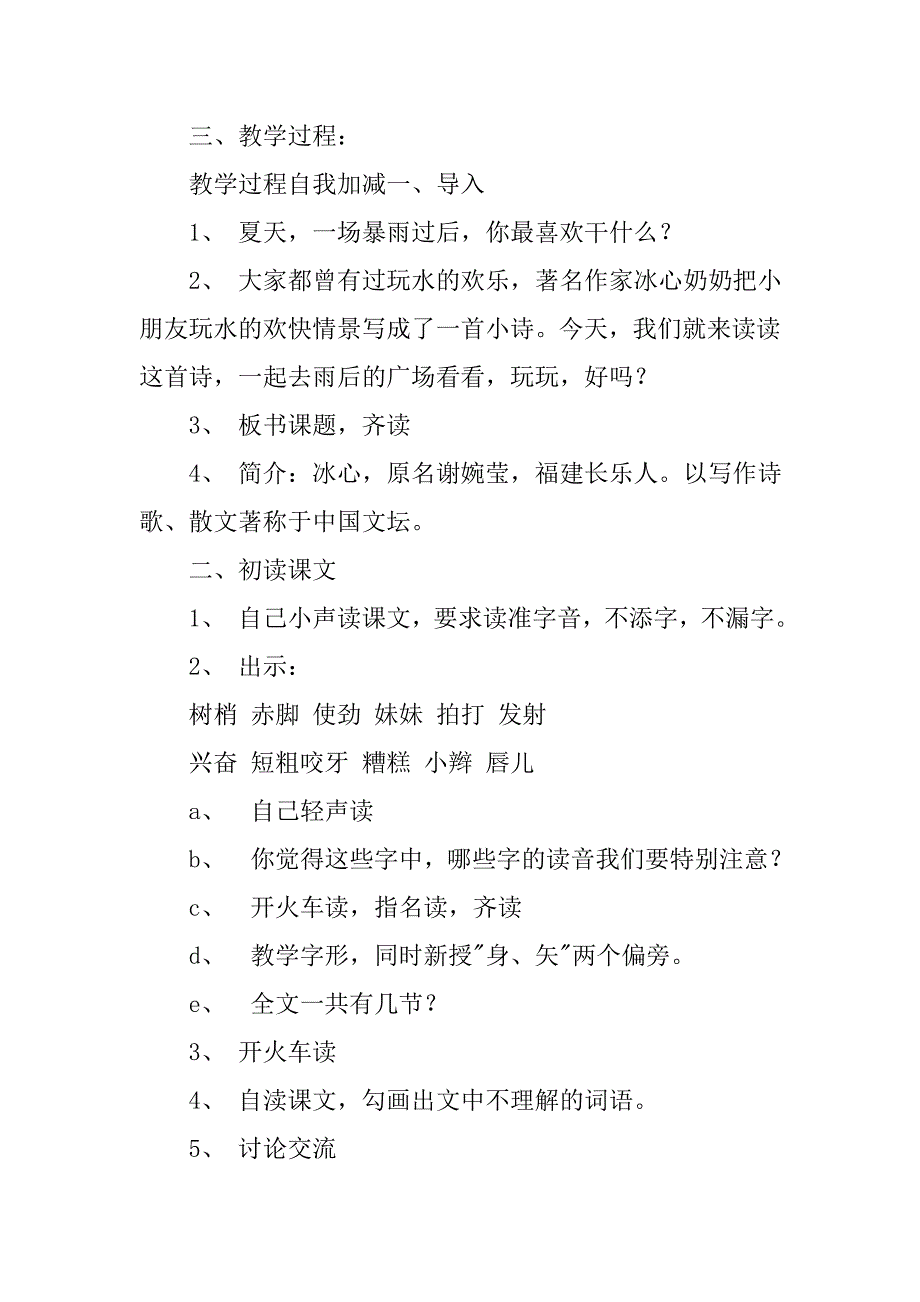 三、教学过程：

教学过程自我加减一、导入

1、 夏天，一场暴雨过后，你最喜欢干什么？

2、 大家都曾有过玩水的欢乐，著名作家冰心奶奶把小朋友玩水的欢快情景写成了一首小诗。今天，我们就来读读这首诗，一起去雨后的广场看看，玩玩，好吗？

3、 板书课题，齐读

4、 简介：冰心，原名谢婉莹，福建长乐人。以写作诗歌、散文著称于中国文坛。

二、初读课文

1、 自己小声读课文，要求读准字音，不添字，不漏字。

2、 出示：

树梢 赤脚 使劲 妹妹 拍打 发射

兴奋 短粗咬牙 糟糕 小辫 唇儿

a、 自己轻声读

b、 你觉得这些字中，哪些字的读音我们要特别注意？

c、 开火车读，指名读，齐读

d、 教学字形，同时新授"身、矢"两个偏旁。

e、 全文一共有几节？

3、 开火车读

4、 自渎课文，勾画出文中不理解的词语。

5、 讨论交流